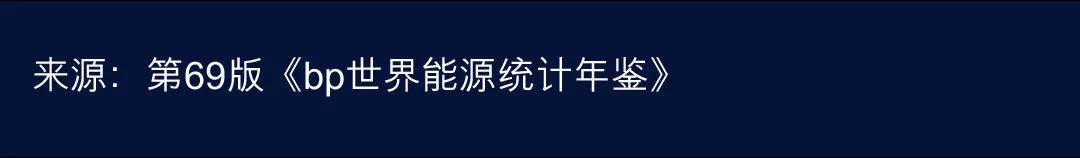 来源：第69版《bp世界能源统计年鉴》